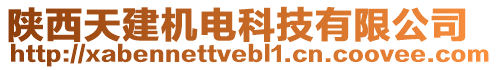 陕西天建机电科技有限公司
http://xabennettvebl1.cn.coovee.com